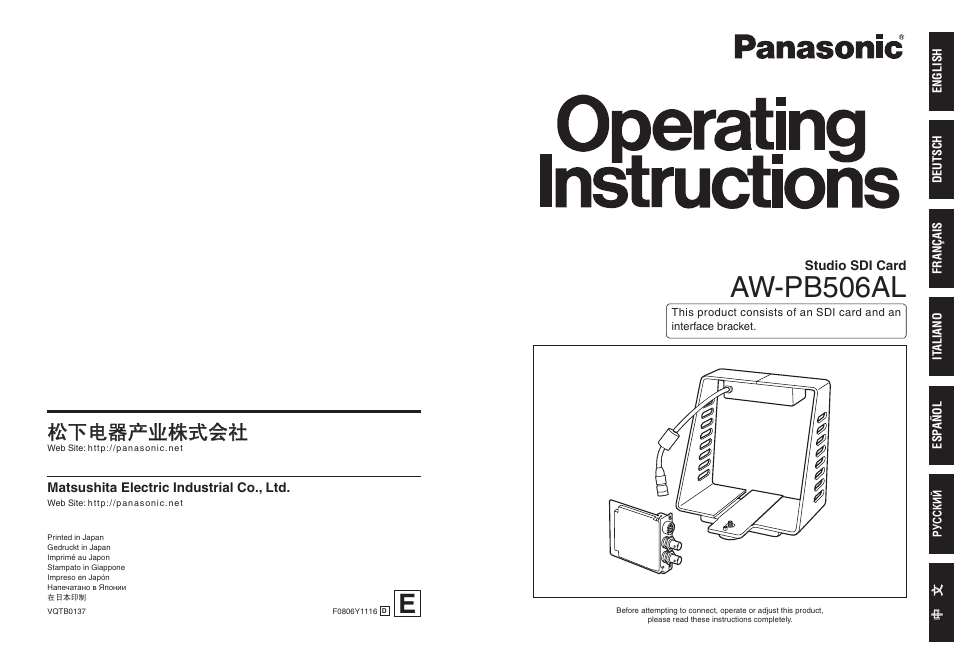 松下电器产业株式会社
Web Site: http://panasonic.net

Matsushita Electric Industrial Co., Ltd.
Web Site: http://panasonic.net

Printed in Japan
Gedruckt in Japan
Imprimé au Japon
Stampato in Giappone
Impreso en Japón
Напечатано в Японии
在日本印制

VQTB0137

F0806Y1116 D

E

Panasonic®

Operating Instructions

Studio SDI Card
AW-PB506AL

This product consists of an SDI card and an interface bracket.

Before attempting to connect, operate or adjust this product, please read these instructions completely.

ENGLISH
DEUTSCH
FRANÇAIS
ITALIANO
ESPAÑOL
РУССКИЙ
中文